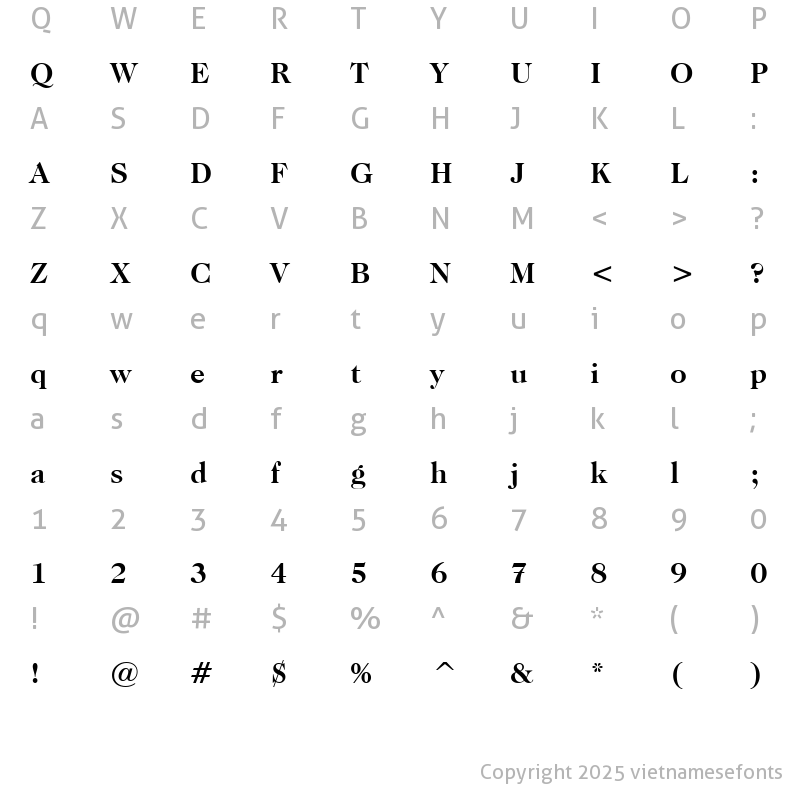 Q W E R T Y U I O P
Q W E R T Y U I O P
A S D F G H J K L :
A S D F G H J K L :
Z X C V B N M < > ?
Z X C V B N M < > ?
q w e r t y u i o p
q w e r t y u i o p
a s d f g h j k l ;
a s d f g h j k l ;
1 2 3 4 5 6 7 8 9 0
1 2 3 4 5 6 7 8 9 0
! @ # $ % ^ & * ( )
! @ # $ % ^ & * ( )

Copyright 2025 vietnamesefonts